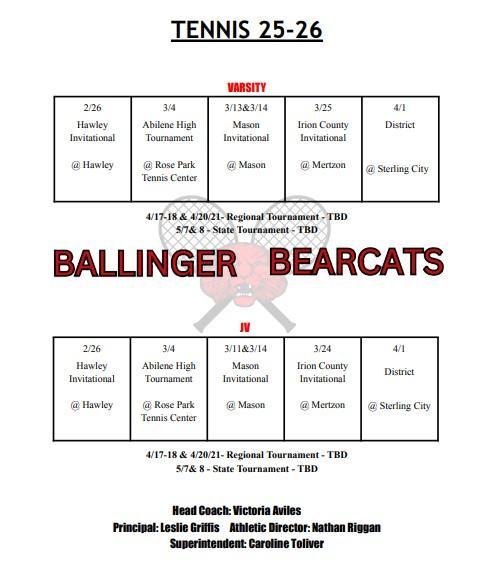 TENNIS 25-26

VARSITY

| 2/26 Hawley Invitational @ Hawley | 3/4 Abilene High Tournament @ Rose Park Tennis Center | 3/13&3/14 Mason Invitational @ Mason | 3/25 Irion County Invitational @ Mertzon | 4/1 District @ Sterling City |
|---|---|---|---|---|

4/17-18 & 4/20/21- Regional Tournament - TBD
5/7& 8 - State Tournament - TBD

BALLINGER BEARCATS

JV

| 2/26 Hawley Invitational @ Hawley | 3/4 Abilene High Tournament @ Rose Park Tennis Center | 3/11&3/14 Mason Invitational @ Mason | 3/24 Irion County Invitational @ Mertzon | 4/1 District @ Sterling City |
|---|---|---|---|---|

4/17-18 & 4/20/21- Regional Tournament - TBD
5/7& 8 - State Tournament - TBD

Head Coach: Victoria Aviles
Principal: Leslie Griffis Athletic Director: Nathan Riggan
Superintendent: Caroline Toliver